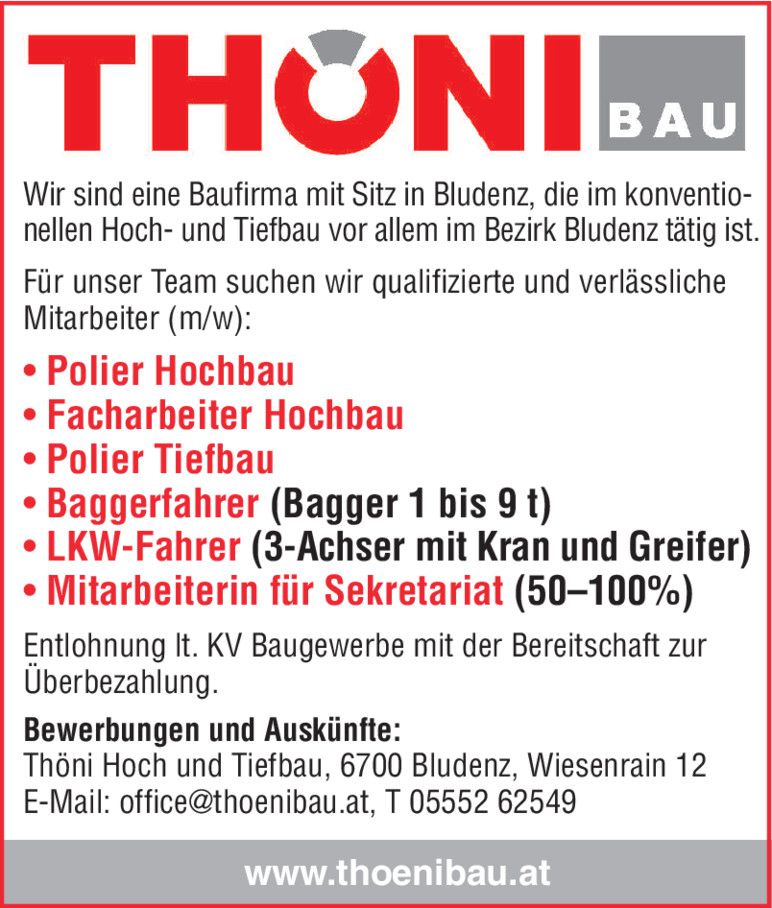 THÖNI BAU

Wir sind eine Baufirma mit Sitz in Bludenz, die im konventionellen Hoch- und Tiefbau vor allem im Bezirk Bludenz tätig ist.

Für unser Team suchen wir qualifizierte und verlässliche Mitarbeiter (m/w):

• Polier Hochbau
• Facharbeiter Hochbau
• Polier Tiefbau
• Baggerfahrer (Bagger 1 bis 9 t)
• LKW-Fahrer (3-Achser mit Kran und Greifer)
• Mitarbeiterin für Sekretariat (50–100%)

Entlohnung lt. KV Baugewerbe mit der Bereitschaft zur Überbezahlung.

Bewerbungen und Auskünfte:
Thöni Hoch und Tiefbau, 6700 Bludenz, Wiesenrain 12
E-Mail: office@thoenibau.at, T 05552 62549

www.thoenibau.at